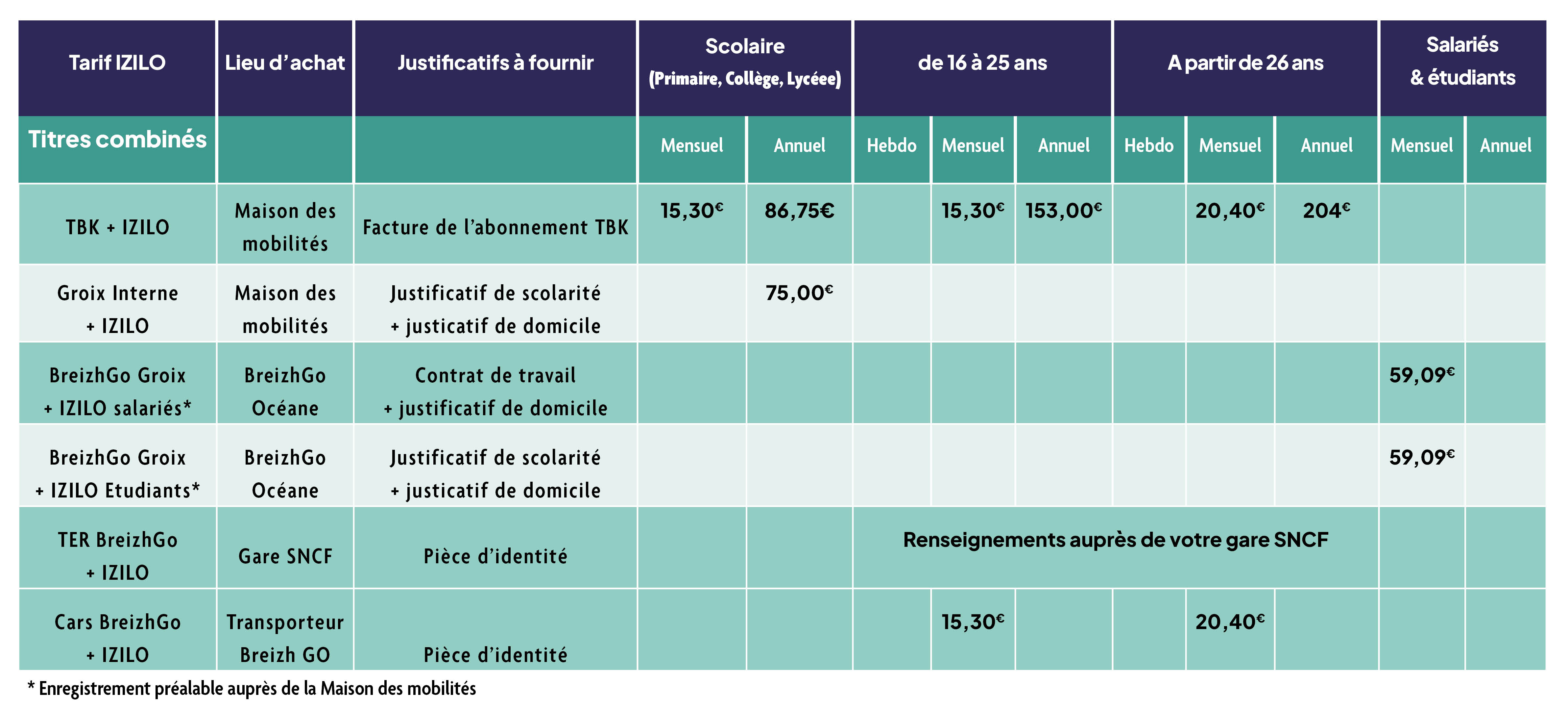 | Tarif IZILO | Lieu d'achat | Justificatifs à fournir | Scolaire (Primaire, Collège, Lycéee) | | de 16 à 25 ans | | | A partir de 26 ans | | | Salariés & étudiants | |
|---|---|---|---|---|---|---|---|---|---|---|---|---|
| Titres combinés | | | Mensuel | Annuel | Hebdo | Mensuel | Annuel | Hebdo | Mensuel | Annuel | Mensuel | Annuel |
| TBK + IZILO | Maison des mobilités | Facture de l'abonnement TBK | 15,30€ | 86,75€ | | 15,30€ | 153,00€ | | 20,40€ | 204€ | | |
| Groix Interne + IZILO | Maison des mobilités | Justificatif de scolarité + justicatif de domicile | | 75,00€ | | | | | | | | |
| BreizhGo Groix + IZILO salariés* | BreizhGo Océane | Contrat de travail + justificatif de domicile | | | | | | | | | 59,09€ | |
| BreizhGo Groix + IZILO Etudiants* | BreizhGo Océane | Justificatif de scolarité + justicatif de domicile | | | | | | | | | 59,09€ | |
| TER BreizhGo + IZILO | Gare SNCF | Pièce d'identité | | | Renseignements auprès de votre gare SNCF | | | | | | | |
| Cars BreizhGo + IZILO | Transporteur Breizh GO | Pièce d'identité | | | | 15,30€ | | | 20,40€ | | | |

* Enregistrement préalable auprès de la Maison des mobilités